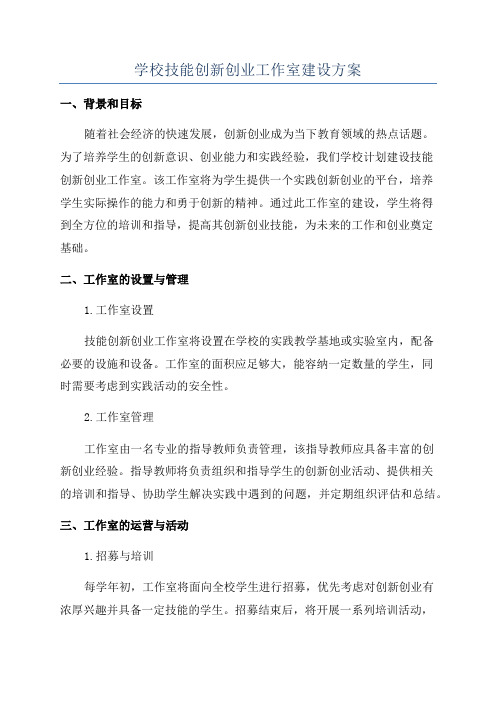 学校技能创新创业工作室建设方案

一、背景和目标

随着社会经济的快速发展，创新创业成为当下教育领域的热点话题。为了培养学生的创新意识、创业能力和实践经验，我们学校计划建设技能创新创业工作室。该工作室将为学生提供一个实践创新创业的平台，培养学生实际操作的能力和勇于创新的精神。通过此工作室的建设，学生将得到全方位的培训和指导，提高其创新创业技能，为未来的工作和创业奠定基础。

二、工作室的设置与管理

1.工作室设置

技能创新创业工作室将设置在学校的实践教学基地或实验室内，配备必要的设施和设备。工作室的面积应足够大，能容纳一定数量的学生，同时需要考虑到实践活动的安全性。

2.工作室管理

工作室由一名专业的指导教师负责管理，该指导教师应具备丰富的创新创业经验。指导教师将负责组织和指导学生的创新创业活动、提供相关的培训和指导、协助学生解决实践中遇到的问题，并定期组织评估和总结。

三、工作室的运营与活动

1.招募与培训

每学年初，工作室将面向全校学生进行招募，优先考虑对创新创业有浓厚兴趣并具备一定技能的学生。招募结束后，将开展一系列培训活动，